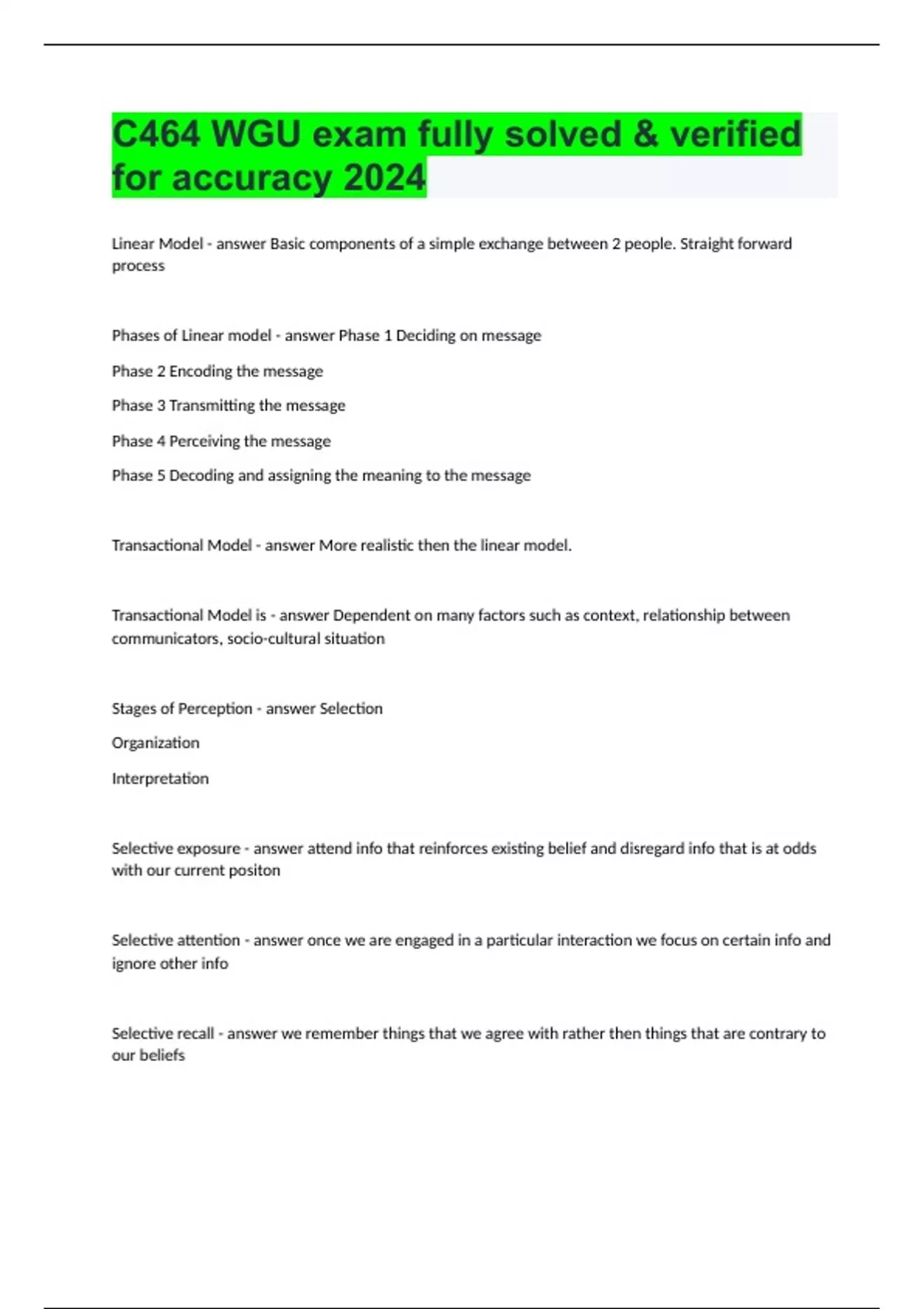 C464 WGU exam fully solved & verified for accuracy 2024

Linear Model - answer Basic components of a simple exchange between 2 people. Straight forward process

Phases of Linear model - answer Phase 1 Deciding on message

Phase 2 Encoding the message

Phase 3 Transmitting the message

Phase 4 Perceiving the message

Phase 5 Decoding and assigning the meaning to the message

Transactional Model - answer More realistic then the linear model.

Transactional Model is - answer Dependent on many factors such as context, relationship between communicators, socio-cultural situation

Stages of Perception - answer Selection

Organization

Interpretation

Selective exposure - answer attend info that reinforces existing belief and disregard info that is at odds with our current positon

Selective attention - answer once we are engaged in a particular interaction we focus on certain info and ignore other info

Selective recall - answer we remember things that we agree with rather then things that are contrary to our beliefs